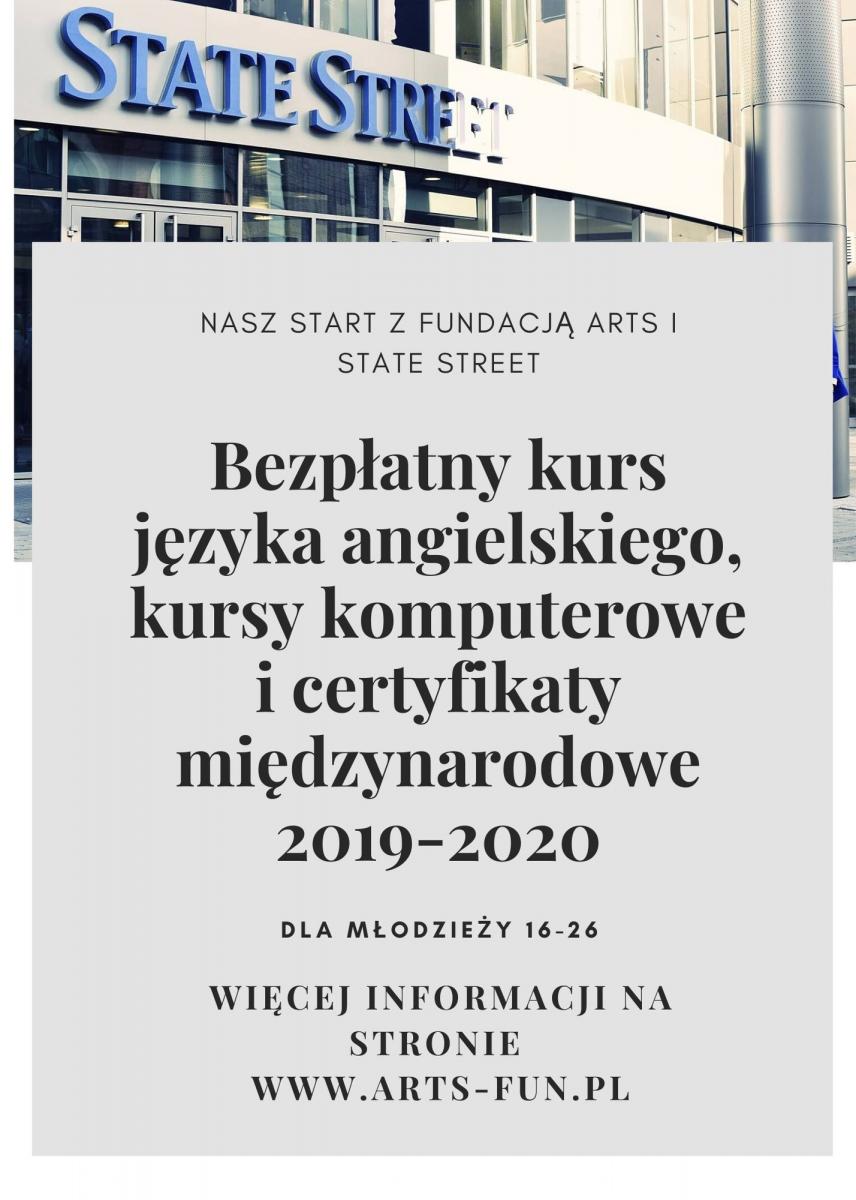 STATE STREET

NASZ START Z FUNDACJĄ ARTS I STATE STREET

Bezpłatny kurs języka angielskiego, kursy komputerowe i certyfikaty międzynarodowe 2019-2020

DLA MŁODZIEŻY 16-26

WIĘCEJ INFORMACJI NA STRONIE WWW.ARTS-FUN.PL